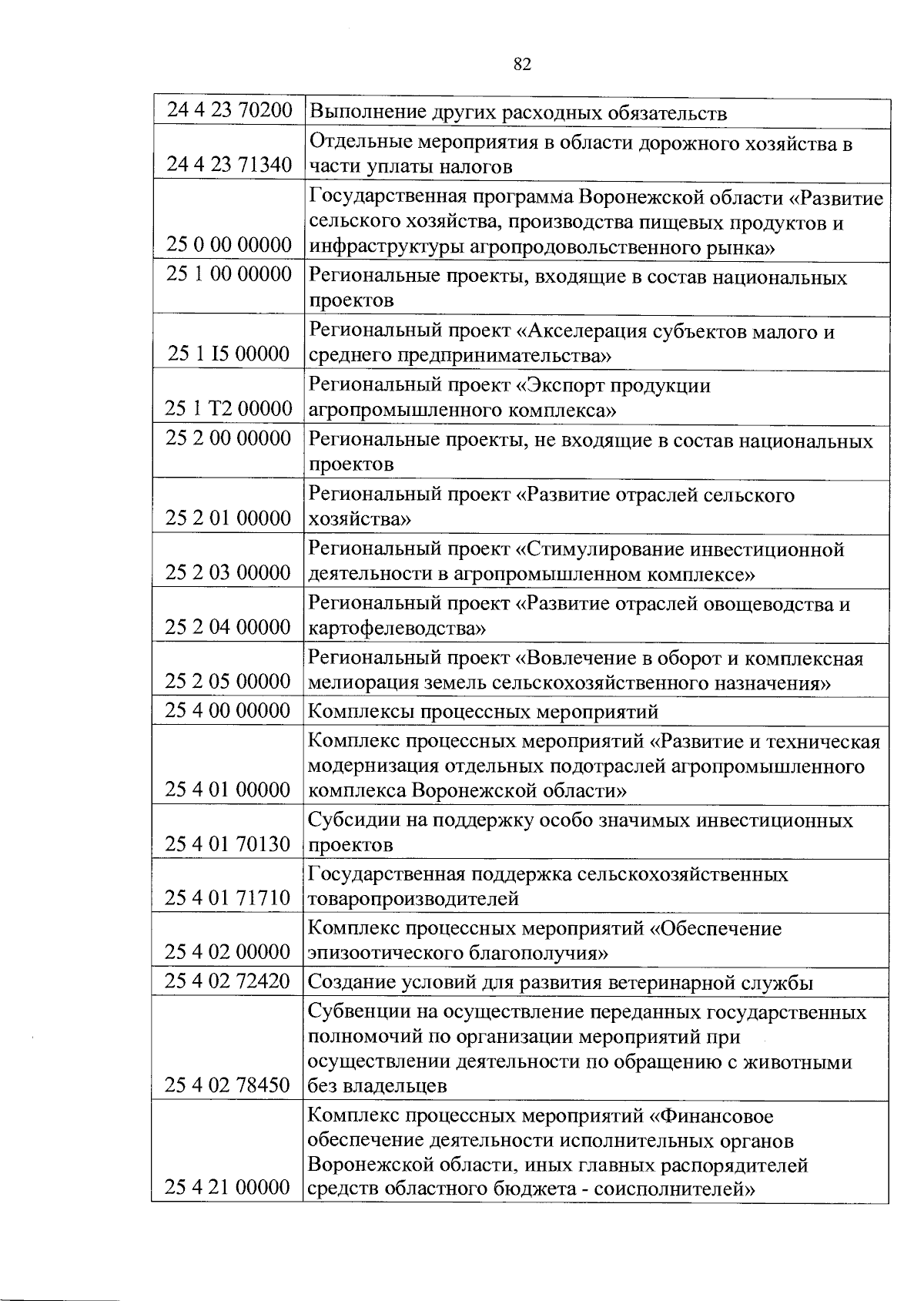 82

| | |
|---|---|
| 24 4 23 70200 | Выполнение других расходных обязательств |
| 24 4 23 71340 | Отдельные мероприятия в области дорожного хозяйства в части уплаты налогов |
| 25 0 00 00000 | Государственная программа Воронежской области «Развитие сельского хозяйства, производства пищевых продуктов и инфраструктуры агропродовольственного рынка» |
| 25 1 00 00000 | Региональные проекты, входящие в состав национальных проектов |
| 25 1 I5 00000 | Региональный проект «Акселерация субъектов малого и среднего предпринимательства» |
| 25 1 T2 00000 | Региональный проект «Экспорт продукции агропромышленного комплекса» |
| 25 2 00 00000 | Региональные проекты, не входящие в состав национальных проектов |
| 25 2 01 00000 | Региональный проект «Развитие отраслей сельского хозяйства» |
| 25 2 03 00000 | Региональный проект «Стимулирование инвестиционной деятельности в агропромышленном комплексе» |
| 25 2 04 00000 | Региональный проект «Развитие отраслей овощеводства и картофелеводства» |
| 25 2 05 00000 | Региональный проект «Вовлечение в оборот и комплексная мелиорация земель сельскохозяйственного назначения» |
| 25 4 00 00000 | Комплексы процессных мероприятий |
| 25 4 01 00000 | Комплекс процессных мероприятий «Развитие и техническая модернизация отдельных подотраслей агропромышленного комплекса Воронежской области» |
| 25 4 01 70130 | Субсидии на поддержку особо значимых инвестиционных проектов |
| 25 4 01 71710 | Государственная поддержка сельскохозяйственных товаропроизводителей |
| 25 4 02 00000 | Комплекс процессных мероприятий «Обеспечение эпизоотического благополучия» |
| 25 4 02 72420 | Создание условий для развития ветеринарной службы |
| 25 4 02 78450 | Субвенции на осуществление переданных государственных полномочий по организации мероприятий при осуществлении деятельности по обращению с животными без владельцев |
| 25 4 21 00000 | Комплекс процессных мероприятий «Финансовое обеспечение деятельности исполнительных органов Воронежской области, иных главных распорядителей средств областного бюджета - соисполнителей» |